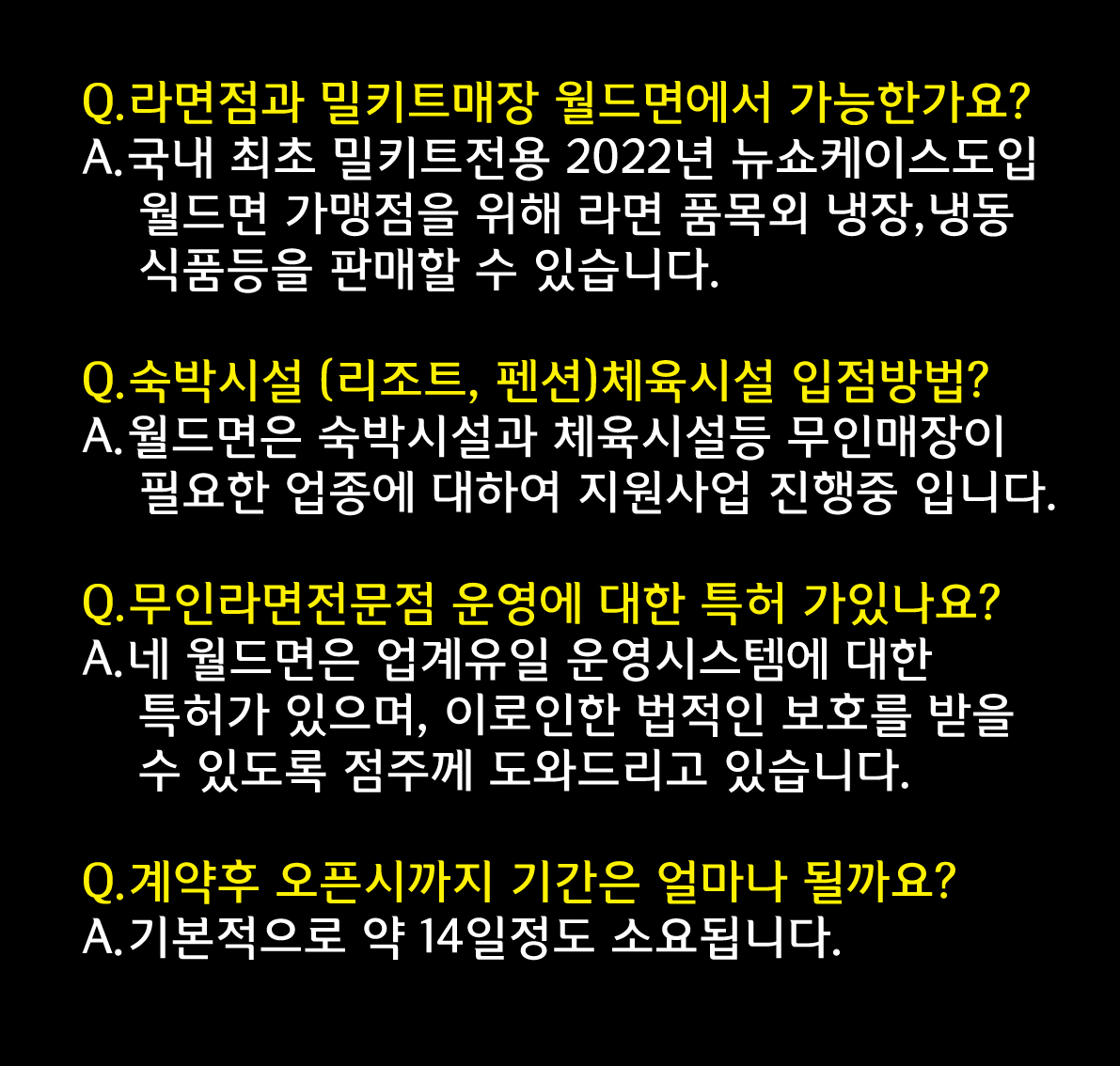 Q.라면점과 밀키트매장 월드면에서 가능한가요?
A.국내 최초 밀키트전용 2022년 뉴쇼케이스도입 월드면 가맹점을 위해 라면 품목외 냉장,냉동 식품등을 판매할 수 있습니다.

Q.숙박시설 (리조트, 펜션)체육시설 입점방법?
A.월드면은 숙박시설과 체육시설등 무인매장이 필요한 업종에 대하여 지원사업 진행중 입니다.

Q.무인라면전문점 운영에 대한 특허 가있나요?
A.네 월드면은 업계유일 운영시스템에 대한 특허가 있으며, 이로인한 법적인 보호를 받을 수 있도록 점주께 도와드리고 있습니다.

Q.계약후 오픈시까지 기간은 얼마나 될까요?
A.기본적으로 약 14일정도 소요됩니다.